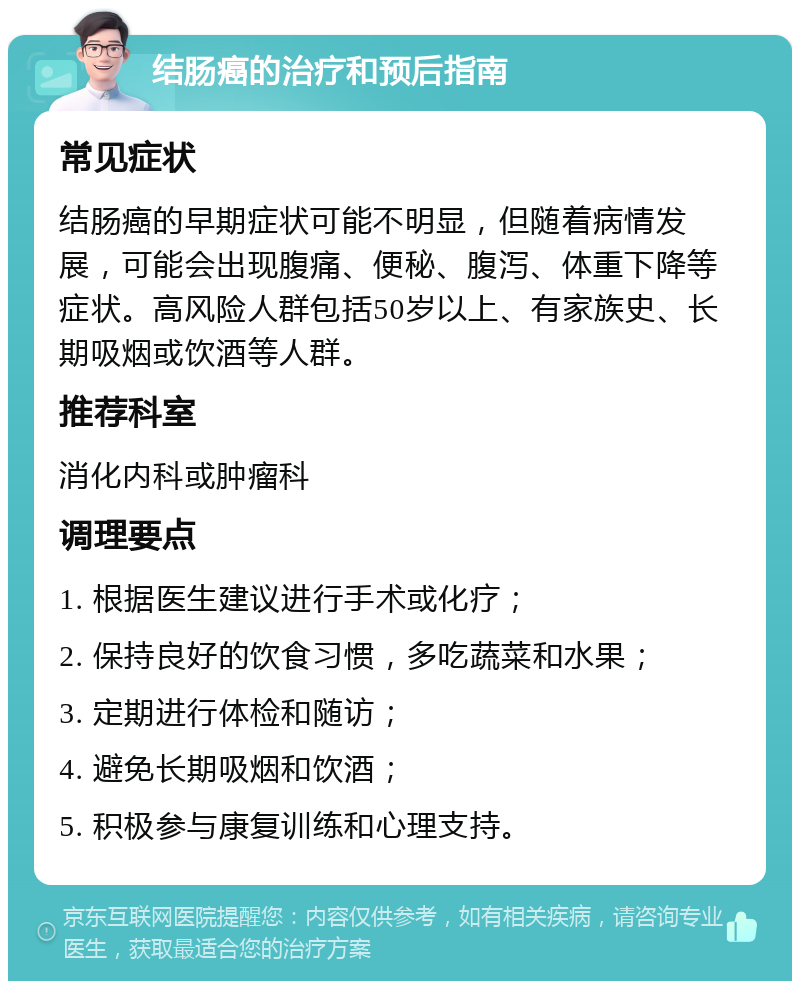 结肠癌的治疗和预后指南

常见症状

结肠癌的早期症状可能不明显，但随着病情发展，可能会出现腹痛、便秘、腹泻、体重下降等症状。高风险人群包括50岁以上、有家族史、长期吸烟或饮酒等人群。

推荐科室

消化内科或肿瘤科

调理要点

1. 根据医生建议进行手术或化疗；

2. 保持良好的饮食习惯，多吃蔬菜和水果；

3. 定期进行体检和随访；

4. 避免长期吸烟和饮酒；

5. 积极参与康复训练和心理支持。

京东互联网医院提醒您：内容仅供参考，如有相关疾病，请咨询专业医生，获取最适合您的治疗方案